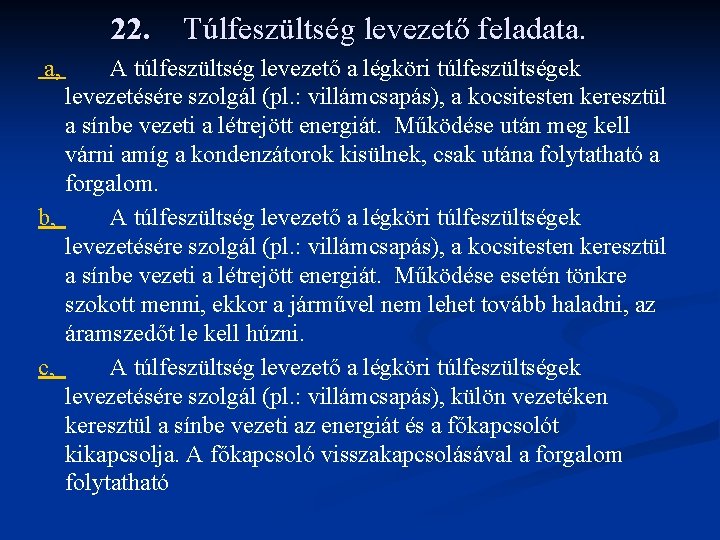 22. Túlfeszültség levezető feladata.

a, A túlfeszültség levezető a légköri túlfeszültségek levezetésére szolgál (pl.: villámcsapás), a kocsitesten keresztül a sínbe vezeti a létrejött energiát. Működése után meg kell várni amíg a kondenzátorok kisülnek, csak utána folytatható a forgalom.

b, A túlfeszültség levezető a légköri túlfeszültségek levezetésére szolgál (pl.: villámcsapás), a kocsitesten keresztül a sínbe vezeti a létrejött energiát. Működése esetén tönkre szokott menni, ekkor a járművel nem lehet tovább haladni, az áramszedőt le kell húzni.

c, A túlfeszültség levezető a légköri túlfeszültségek levezetésére szolgál (pl.: villámcsapás), külön vezetéken keresztül a sínbe vezeti az energiát és a főkapcsolót kikapcsolja. A főkapcsoló visszakapcsolásával a forgalom folytatható